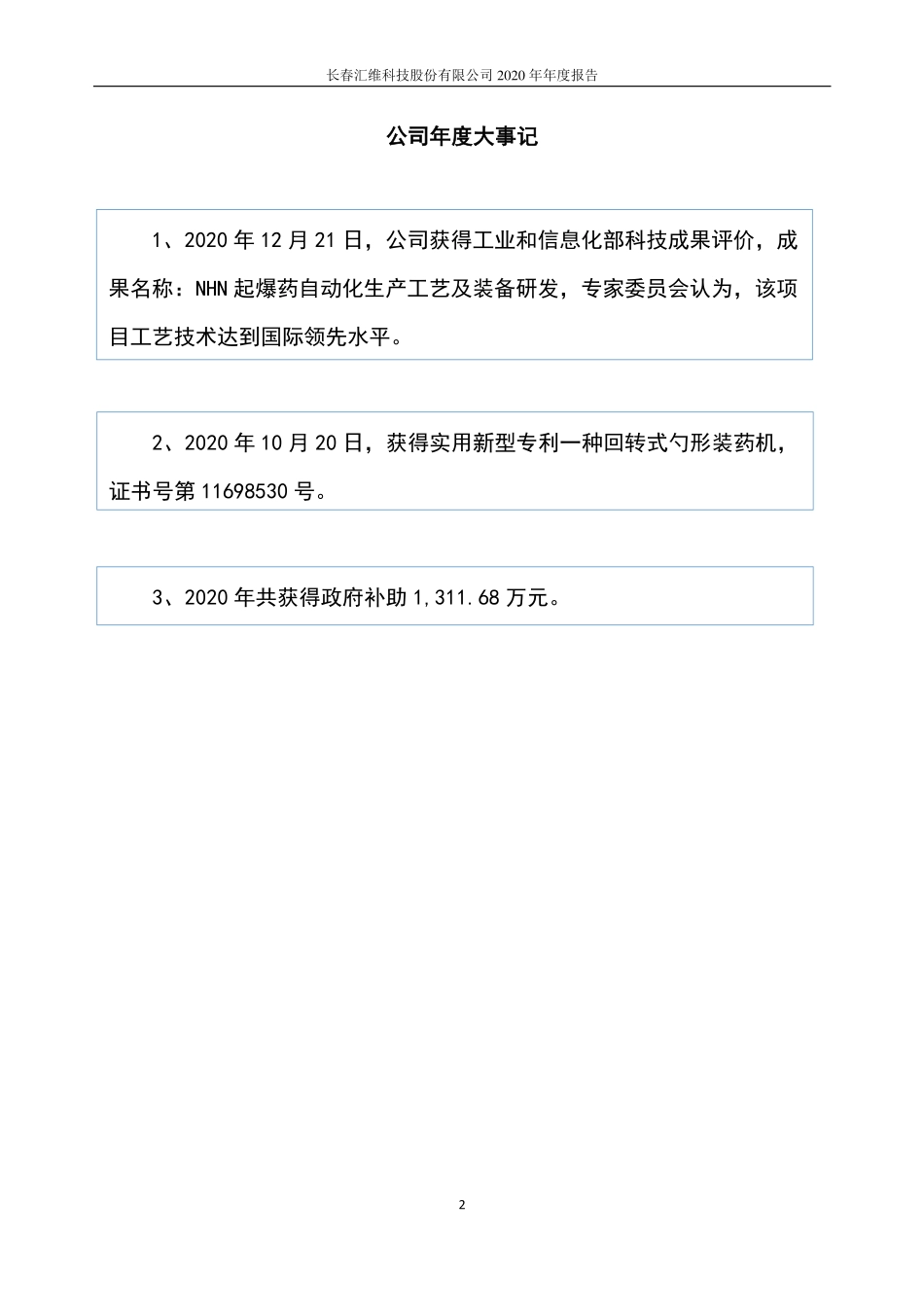 长春汇维科技股份有限公司 2020 年年度报告

公司年度大事记

1、2020 年 12 月 21 日，公司获得工业和信息化部科技成果评价，成果名称：NHN 起爆药自动化生产工艺及装备研发，专家委员会认为，该项目工艺技术达到国际领先水平。

2、2020 年 10 月 20 日，获得实用新型专利一种回转式勺形装药机，证书号第 11698530 号。

3、2020 年共获得政府补助 1,311.68 万元。

2